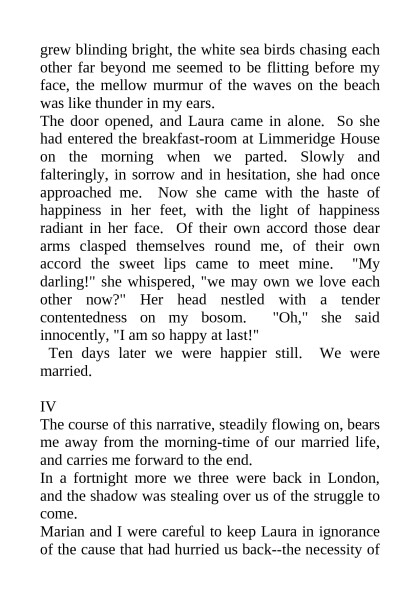 grew blinding bright, the white sea birds chasing each other far beyond me seemed to be flitting before my face, the mellow murmur of the waves on the beach was like thunder in my ears.

The door opened, and Laura came in alone. So she had entered the breakfast-room at Limmeridge House on the morning when we parted. Slowly and falteringly, in sorrow and in hesitation, she had once approached me. Now she came with the haste of happiness in her feet, with the light of happiness radiant in her face. Of their own accord those dear arms clasped themselves round me, of their own accord the sweet lips came to meet mine. "My darling!" she whispered, "we may own we love each other now?" Her head nestled with a tender contentedness on my bosom. "Oh," she said innocently, "I am so happy at last!"

Ten days later we were happier still. We were married.

IV

The course of this narrative, steadily flowing on, bears me away from the morning-time of our married life, and carries me forward to the end.

In a fortnight more we three were back in London, and the shadow was stealing over us of the struggle to come.

Marian and I were careful to keep Laura in ignorance of the cause that had hurried us back--the necessity of